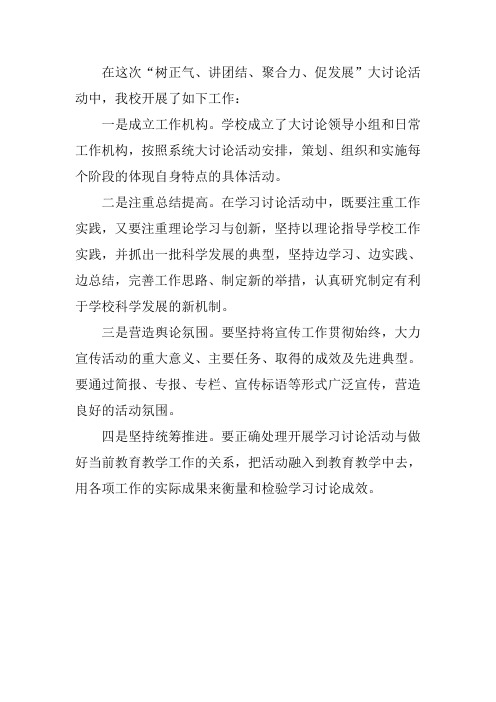 在这次“树正气、讲团结、聚合力、促发展”大讨论活动中，我校开展了如下工作：

一是成立工作机构。学校成立了大讨论领导小组和日常工作机构，按照系统大讨论活动安排，策划、组织和实施每个阶段的体现自身特点的具体活动。

二是注重总结提高。在学习讨论活动中，既要注重工作实践，又要注重理论学习与创新，坚持以理论指导学校工作实践，并抓出一批科学发展的典型，坚持边学习、边实践、边总结，完善工作思路、制定新的举措，认真研究制定有利于学校科学发展的新机制。

三是营造舆论氛围。要坚持将宣传工作贯彻始终，大力宣传活动的重大意义、主要任务、取得的成效及先进典型。要通过简报、专报、专栏、宣传标语等形式广泛宣传，营造良好的活动氛围。

四是坚持统筹推进。要正确处理开展学习讨论活动与做好当前教育教学工作的关系，把活动融入到教育教学中去，用各项工作的实际成果来衡量和检验学习讨论成效。